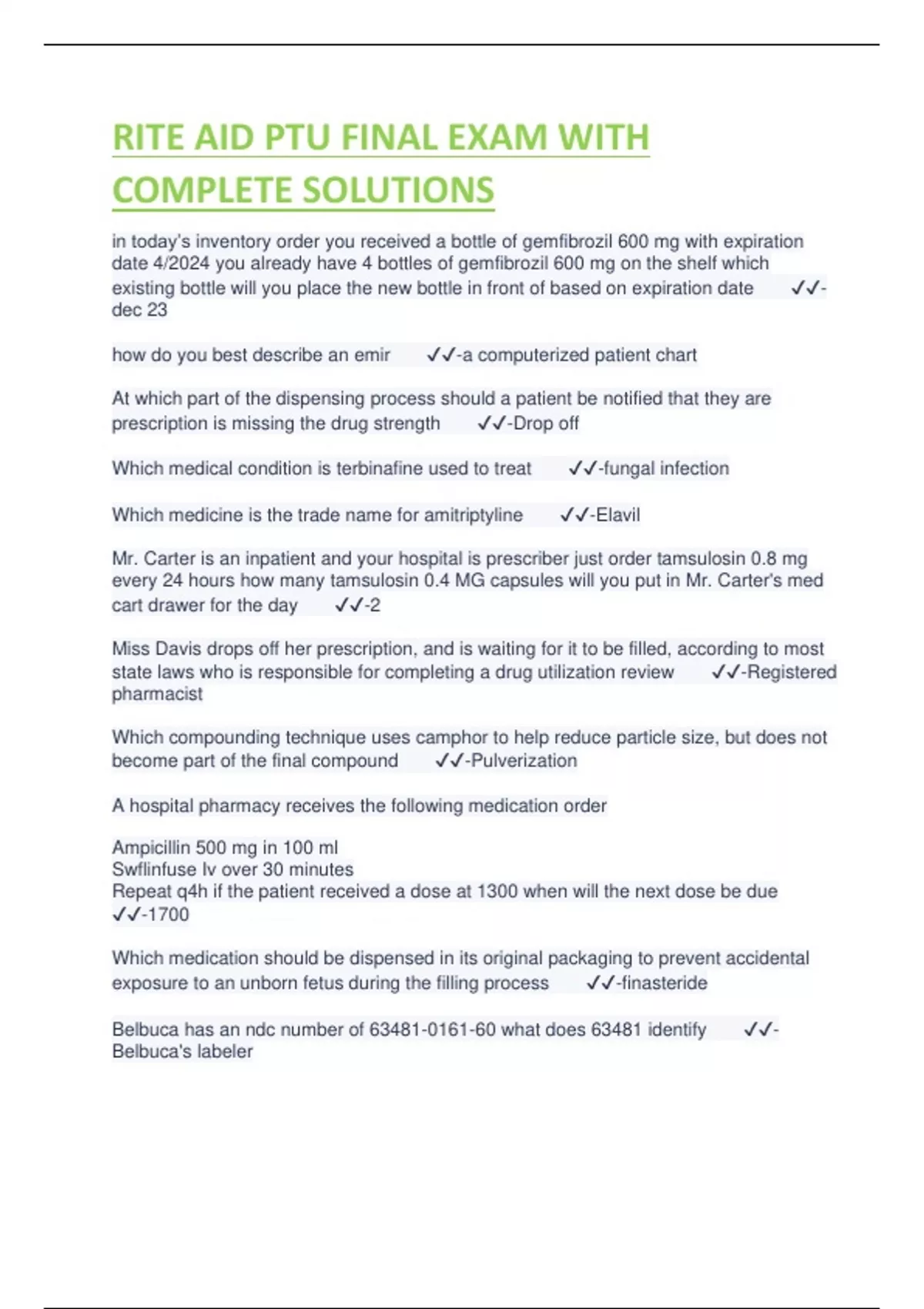 RITE AID PTU FINAL EXAM WITH COMPLETE SOLUTIONS

in today's inventory order you received a bottle of gemfibrozil 600 mg with expiration date 4/2024 you already have 4 bottles of gemfibrozil 600 mg on the shelf which existing bottle will you place the new bottle in front of based on expiration date ✓✓-dec 23

how do you best describe an emir ✓✓-a computerized patient chart

At which part of the dispensing process should a patient be notified that they are prescription is missing the drug strength ✓✓-Drop off

Which medical condition is terbinafine used to treat ✓✓-fungal infection

Which medicine is the trade name for amitriptyline ✓✓-Elavil

Mr. Carter is an inpatient and your hospital is prescriber just order tamsulosin 0.8 mg every 24 hours how many tamsulosin 0.4 MG capsules will you put in Mr. Carter's med cart drawer for the day ✓✓-2

Miss Davis drops off her prescription, and is waiting for it to be filled, according to most state laws who is responsible for completing a drug utilization review ✓✓-Registered pharmacist

Which compounding technique uses camphor to help reduce particle size, but does not become part of the final compound ✓✓-Pulverization

A hospital pharmacy receives the following medication order

Ampicillin 500 mg in 100 ml
Swflinfuse Iv over 30 minutes
Repeat q4h if the patient received a dose at 1300 when will the next dose be due ✓✓-1700

Which medication should be dispensed in its original packaging to prevent accidental exposure to an unborn fetus during the filling process ✓✓-finasteride

Belbuca has an ndc number of 63481-0161-60 what does 63481 identify ✓✓-Belbuca's labeler